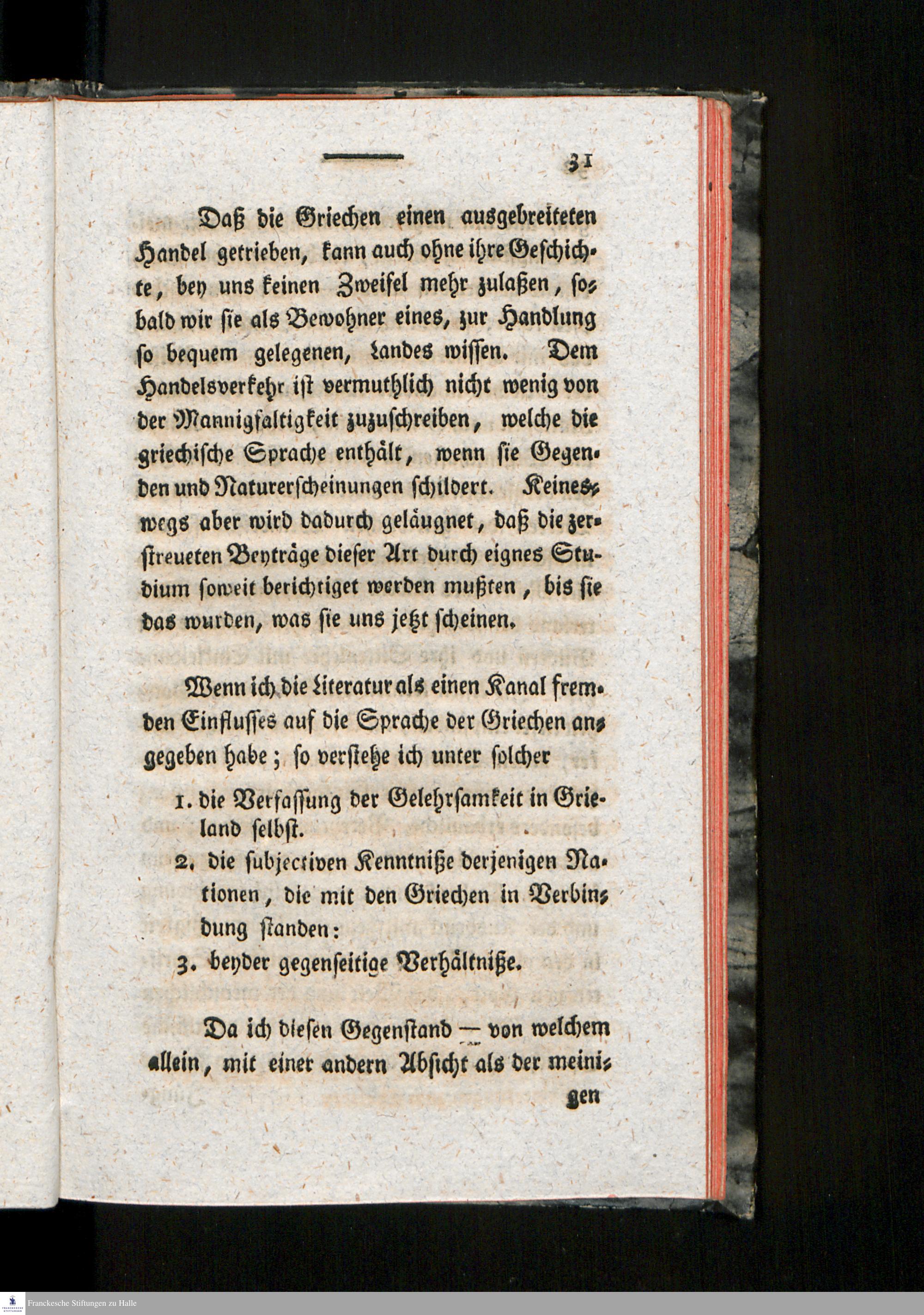 31

Daß die Griechen einen ausgebreiteten Handel getrieben, kann auch ohne ihre Geschichte, bey uns keinen Zweifel mehr zulaßen, sobald wir sie als Bewohner eines, zur Handlung so bequem gelegenen, Landes wissen. Dem Handelsverkehr ist vermuthlich nicht wenig von der Mannigfaltigkeit zuzuschreiben, welche die griechische Sprache enthält, wenn sie Gegenden und Naturerscheinungen schildert. Keineswegs aber wird dadurch geläugnet, daß die zerstreueten Beyträge dieser Art durch eignes Studium soweit berichtiget werden mußten, bis sie das wurden, was sie uns jetzt scheinen.

Wenn ich die Literatur als einen Kanal fremden Einflusses auf die Sprache der Griechen angegeben habe; so verstehe ich unter solcher

1. die Verfassung der Gelehrsamkeit in Grieland selbst.
2. die subjectiven Kenntniße derjenigen Nationen, die mit den Griechen in Verbindung standen:
3. beyder gegenseitige Verhältniße.

Da ich diesen Gegenstand — von welchem allein, mit einer andern Absicht als der meinigen

Franckesche Stiftungen zu Halle